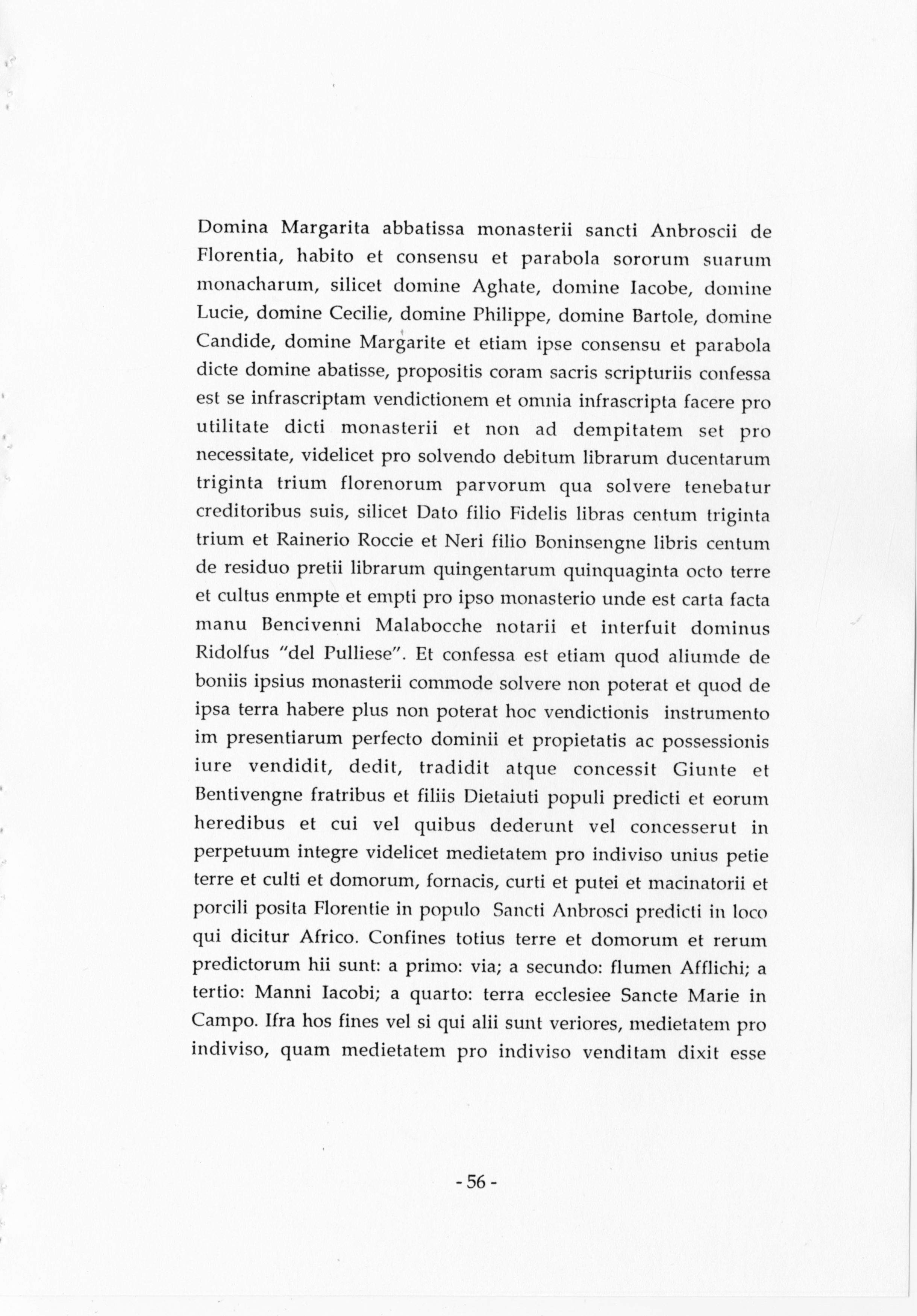 Domina Margarita abbatissa monasterii sancti Anbroscii de Florentia, habito et consensu et parabola sororum suarum monacharum, silicet domine Aghate, domine Iacobe, domine Lucie, domine Cecilie, domine Philippe, domine Bartole, domine Candide, domine Margarite et etiam ipse consensu et parabola dicte domine abatisse, propositis coram sacris scripturiis confessa est se infrascriptam vendictionem et omnia infrascripta facere pro utilitate dicti monasterii et non ad dempitatem set pro necessitate, videlicet pro solvendo debitum librarum ducentarum triginta trium florenorum parvorum qua solvere tenebatur creditoribus suis, silicet Dato filio Fidelis libras centum triginta trium et Rainerio Roccie et Neri filio Boninsengne libris centum de residuo pretii librarum quingentarum quinquaginta octo terre et cultus enmpte et empti pro ipso monasterio unde est carta facta manu Bencivenni Malabocche notarii et interfuit dominus Ridolfus "del Pulliese". Et confessa est etiam quod aliumde de boniis ipsius monasterii commode solvere non poterat et quod de ipsa terra habere plus non poterat hoc vendictionis instrumento im presentiarum perfecto dominii et propietatis ac possessionis iure vendidit, dedit, tradidit atque concessit Giunte et Bentivengne fratribus et filiis Dietaiuti populi predicti et eorum heredibus et cui vel quibus dederunt vel concesserut in perpetuum integre videlicet medietatem pro indiviso unius petie terre et culti et domorum, fornacis, curti et putei et macinatorii et porcili posita Florentie in populo Sancti Anbrosci predicti in loco qui dicitur Africo. Confines totius terre et domorum et rerum predictorum hii sunt: a primo: via; a secundo: flumen Afflichi; a tertio: Manni Iacobi; a quarto: terra ecclesiee Sancte Marie in Campo. Ifra hos fines vel si qui alii sunt veriores, medietatem pro indiviso, quam medietatem pro indiviso venditam dixit esse

- 56 -